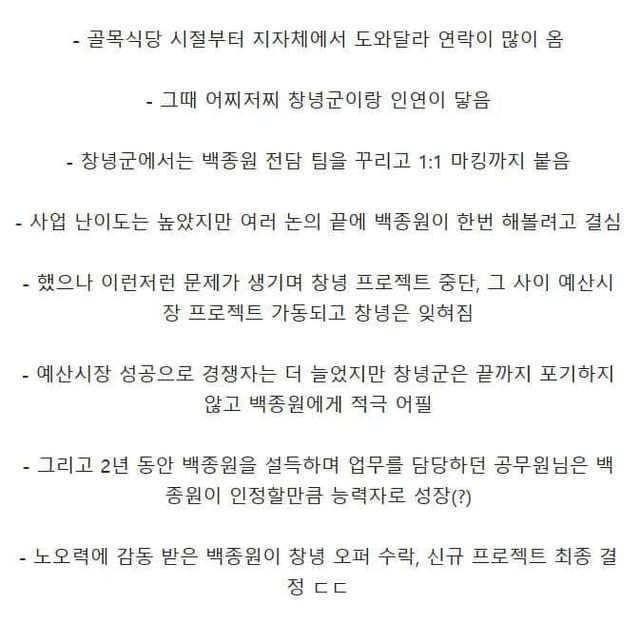 - 골목식당 시절부터 지자체에서 도와달라 연락이 많이 옴

- 그때 어찌저찌 창녕군이랑 인연이 닿음

- 창녕군에서는 백종원 전담 팀을 꾸리고 1:1 마킹까지 붙음

- 사업 난이도는 높았지만 여러 논의 끝에 백종원이 한번 해볼려고 결심

- 했으나 이런저런 문제가 생기며 창녕 프로젝트 중단, 그 사이 예산시장 프로젝트 가동되고 창녕은 잊혀짐

- 예산시장 성공으로 경쟁자는 더 늘었지만 창녕군은 끝까지 포기하지 않고 백종원에게 적극 어필

- 그리고 2년 동안 백종원을 설득하며 업무를 담당하던 공무원님은 백종원이 인정할만큼 능력자로 성장(?)

- 노오력에 감동 받은 백종원이 창녕 오퍼 수락, 신규 프로젝트 최종 결정 ㄷㄷ